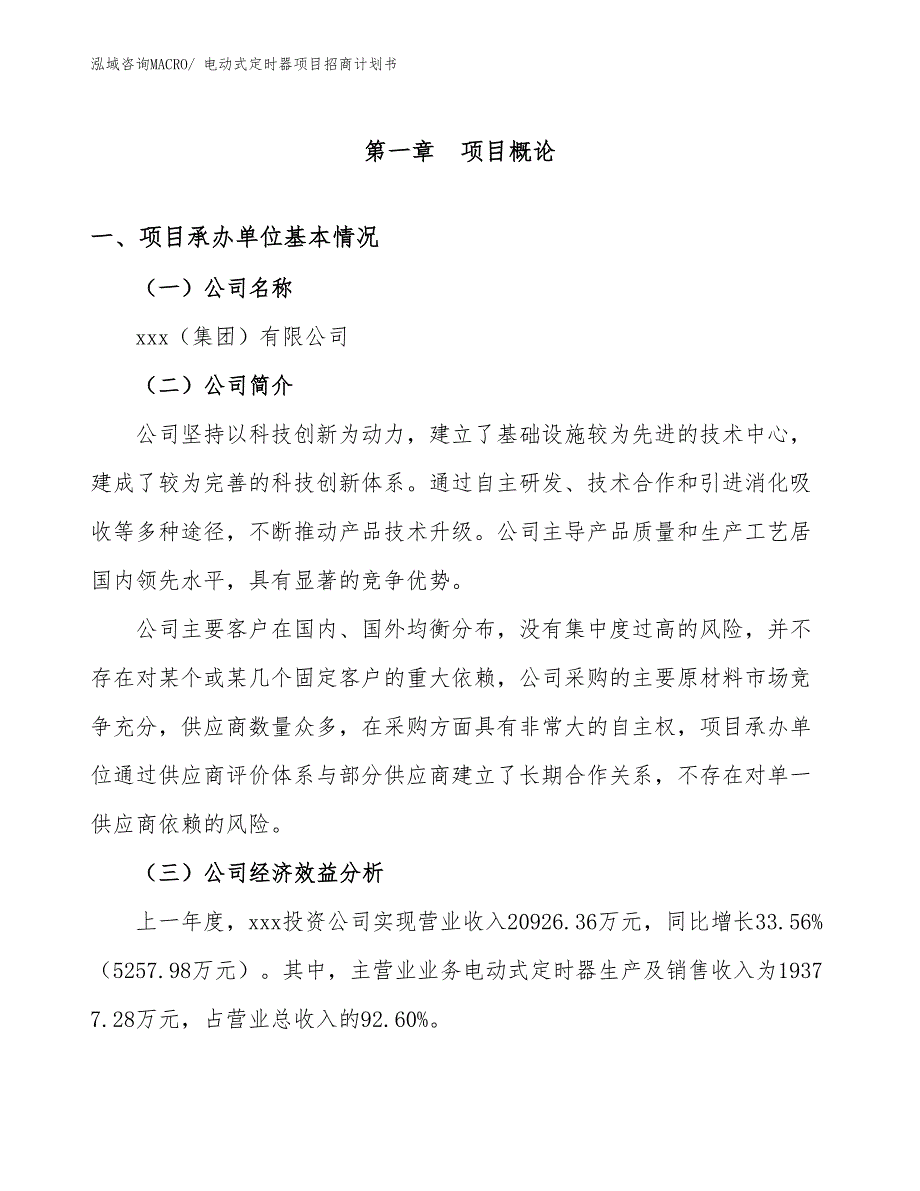 泓域咨询MACRO/ 电动式定时器项目招商计划书

第一章 项目概论

一、项目承办单位基本情况

（一）公司名称

xxx（集团）有限公司

（二）公司简介

公司坚持以科技创新为动力，建立了基础设施较为先进的技术中心，建成了较为完善的科技创新体系。通过自主研发、技术合作和引进消化吸收等多种途径，不断推动产品技术升级。公司主导产品质量和生产工艺居国内领先水平，具有显著的竞争优势。

公司主要客户在国内、国外均衡分布，没有集中度过高的风险，并不存在对某个或某几个固定客户的重大依赖，公司采购的主要原材料市场竞争充分，供应商数量众多，在采购方面具有非常大的自主权，项目承办单位通过供应商评价体系与部分供应商建立了长期合作关系，不存在对单一供应商依赖的风险。

（三）公司经济效益分析

上一年度，xxx投资公司实现营业收入20926.36万元，同比增长33.56%（5257.98万元）。其中，主营业业务电动式定时器生产及销售收入为19377.28万元，占营业总收入的92.60%。